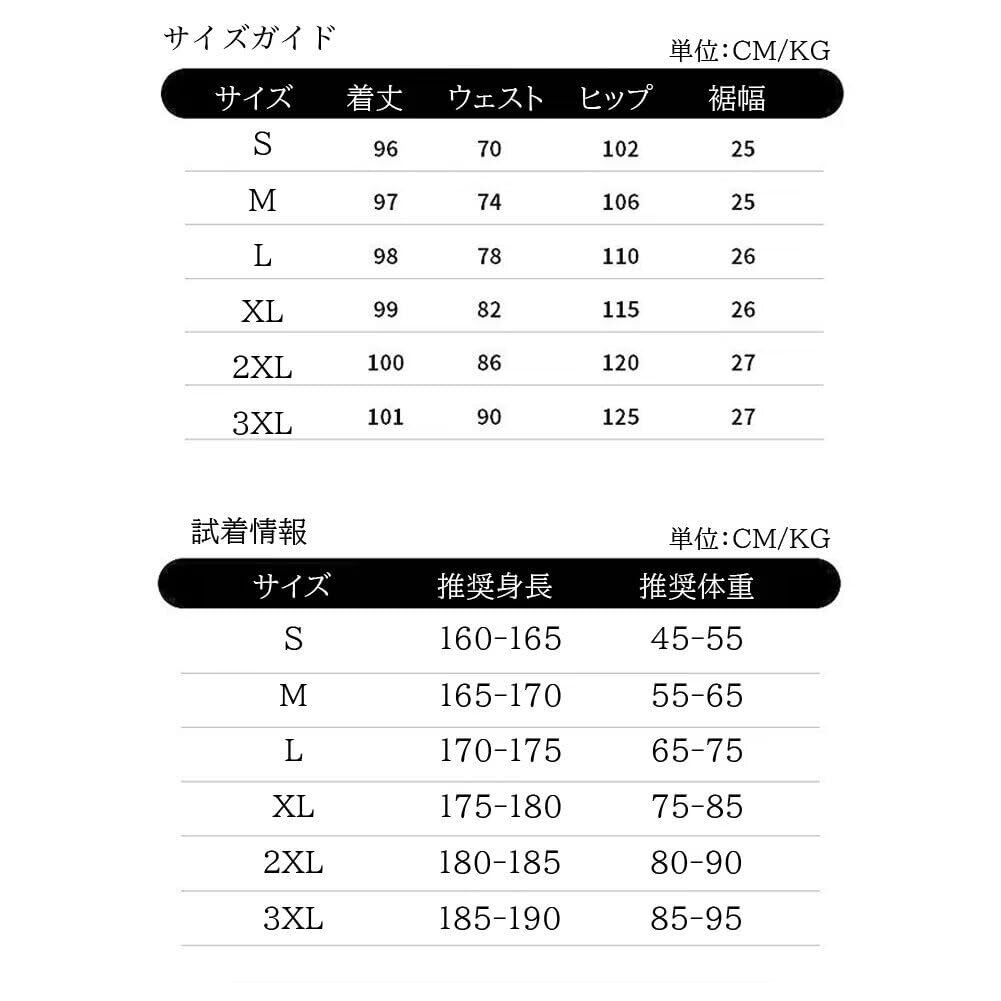 サイズガイド

単位:CM/KG

| サイズ | 着丈 | ウェスト | ヒップ | 裾幅 |
|---|---|---|---|---|
| S | 96 | 70 | 102 | 25 |
| M | 97 | 74 | 106 | 25 |
| L | 98 | 78 | 110 | 26 |
| XL | 99 | 82 | 115 | 26 |
| 2XL | 100 | 86 | 120 | 27 |
| 3XL | 101 | 90 | 125 | 27 |

試着情報

単位:CM/KG

| サイズ | 推奨身長 | 推奨体重 |
|---|---|---|
| S | 160-165 | 45-55 |
| M | 165-170 | 55-65 |
| L | 170-175 | 65-75 |
| XL | 175-180 | 75-85 |
| 2XL | 180-185 | 80-90 |
| 3XL | 185-190 | 85-95 |